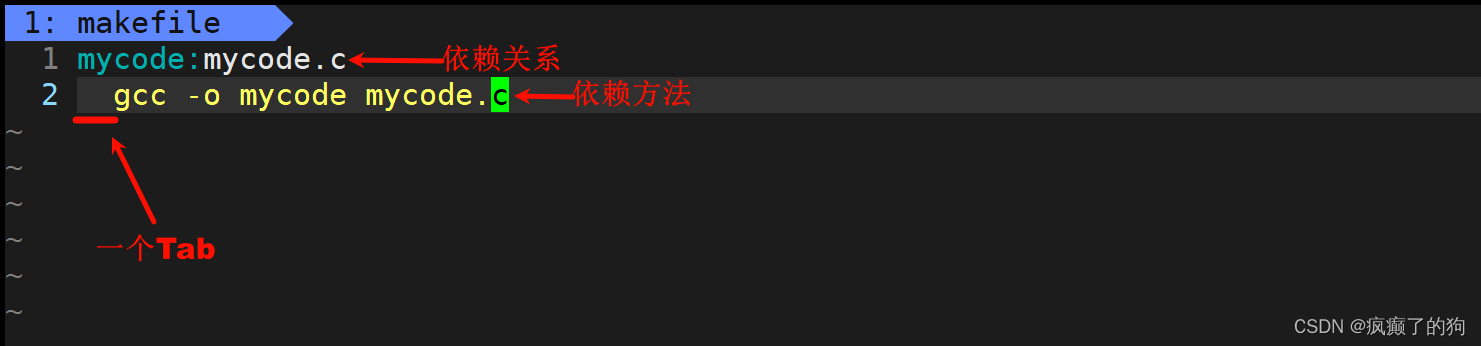 1: makefile
1 mycode:mycode.c 依赖关系
2 gcc -o mycode mycode.c 依赖方法
~
~
~
~
~
~
一个Tab
CSDN @疯癫了的狗